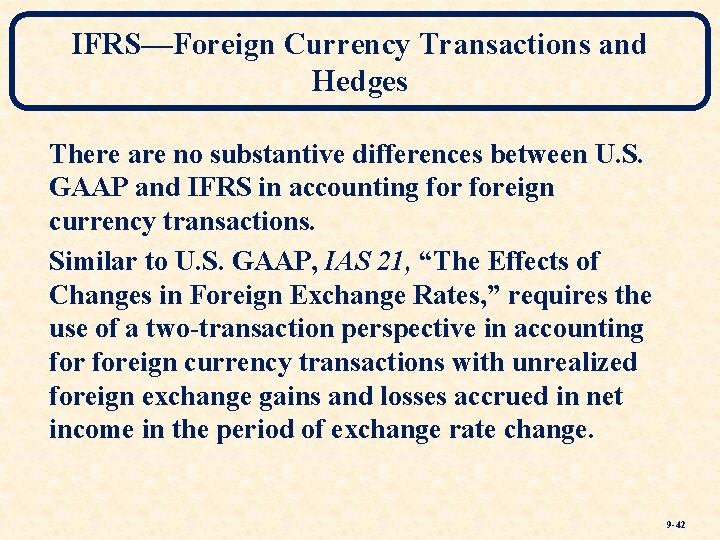 IFRS—Foreign Currency Transactions and Hedges

There are no substantive differences between U.S. GAAP and IFRS in accounting for foreign currency transactions.

Similar to U.S. GAAP, IAS 21, "The Effects of Changes in Foreign Exchange Rates," requires the use of a two-transaction perspective in accounting for foreign currency transactions with unrealized foreign exchange gains and losses accrued in net income in the period of exchange rate change.

9-42